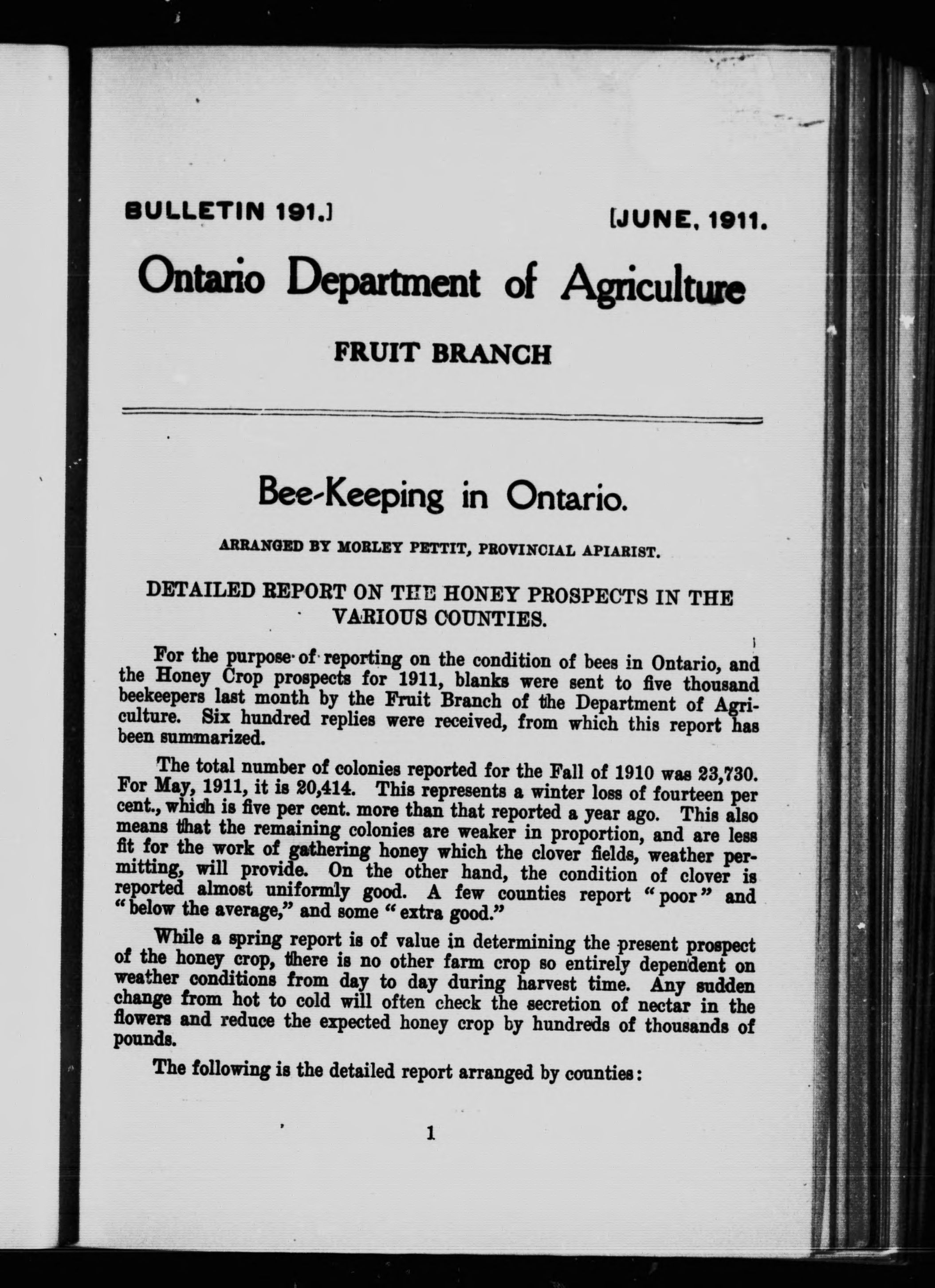 BULLETIN 191.] [JUNE, 1911.

Ontario Department of Agriculture

FRUIT BRANCH

Bee-Keeping in Ontario.

ARRANGED BY MORLEY PETTIT, PROVINCIAL APIARIST.

DETAILED REPORT ON THE HONEY PROSPECTS IN THE VARIOUS COUNTIES.

For the purpose of reporting on the condition of bees in Ontario, and the Honey Crop prospects for 1911, blanks were sent to five thousand beekeepers last month by the Fruit Branch of the Department of Agriculture. Six hundred replies were received, from which this report has been summarized.

The total number of colonies reported for the Fall of 1910 was 23,730. For May, 1911, it is 20,414. This represents a winter loss of fourteen per cent., which is five per cent. more than that reported a year ago. This also means that the remaining colonies are weaker in proportion, and are less fit for the work of gathering honey which the clover fields, weather permitting, will provide. On the other hand, the condition of clover is reported almost uniformly good. A few counties report "poor" and "below the average," and some "extra good."

While a spring report is of value in determining the present prospect of the honey crop, there is no other farm crop so entirely dependent on weather conditions from day to day during harvest time. Any sudden change from hot to cold will often check the secretion of nectar in the flowers and reduce the expected honey crop by hundreds of thousands of pounds.

The following is the detailed report arranged by counties:

1